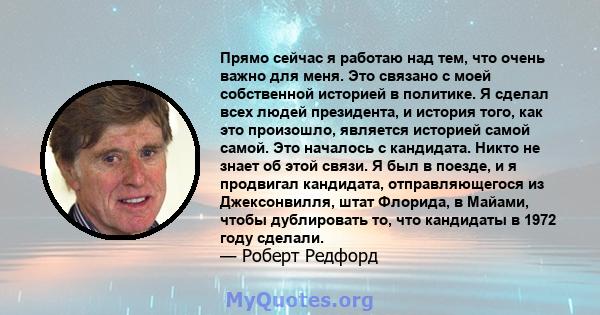 Прямо сейчас я работаю над тем, что очень важно для меня. Это связано с моей собственной историей в политике. Я сделал всех людей президента, и история того, как это произошло, является историей самой самой. Это началось с кандидата. Никто не знает об этой связи. Я был в поезде, и я продвигал кандидата, отправляющегося из Джексонвилля, штат Флорида, в Майами, чтобы дублировать то, что кандидаты в 1972 году сделали.
— Роберт Редфорд

MyQuotes.org